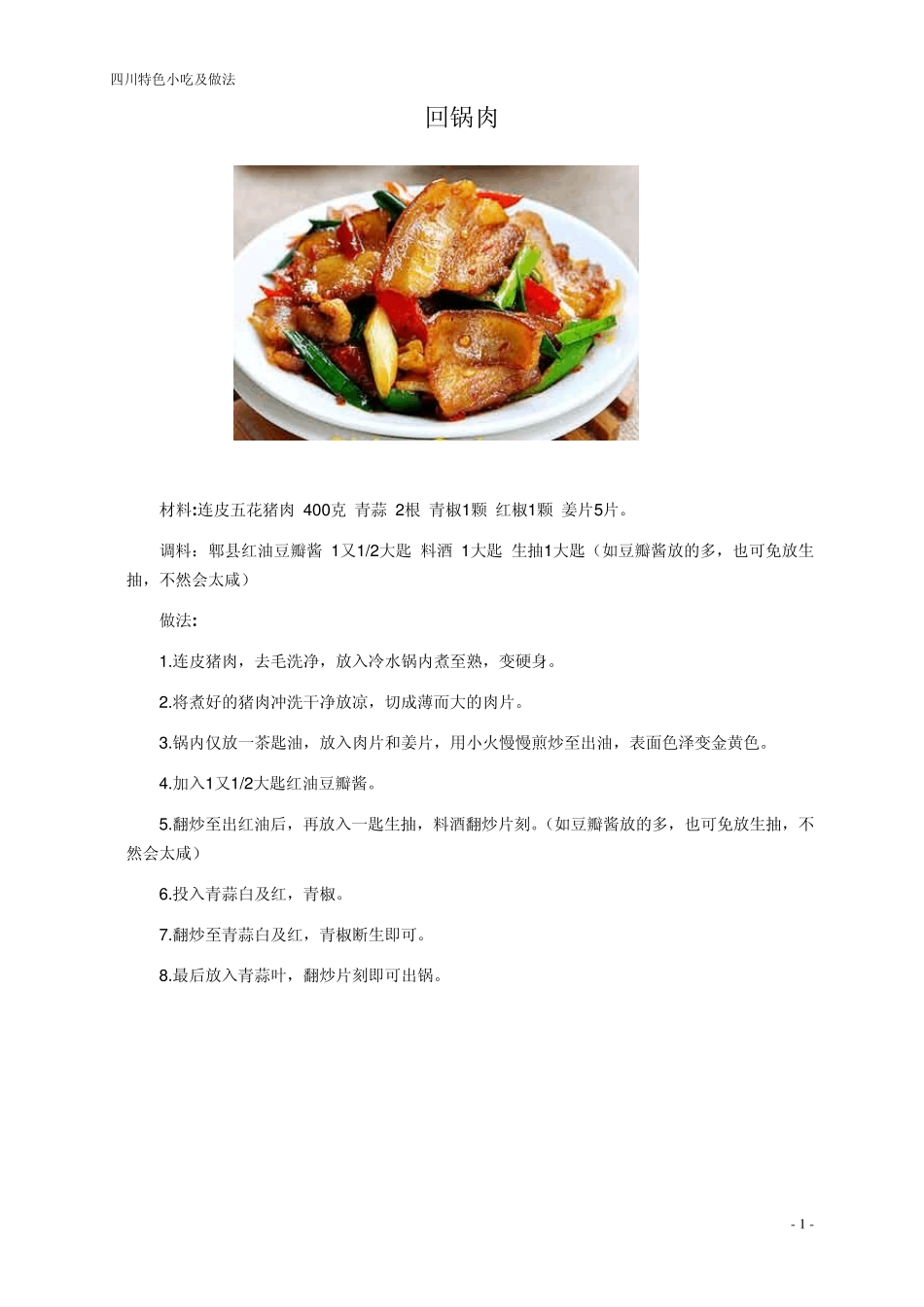 四川特色小吃及做法

回锅肉

材料:连皮五花猪肉 400克 青蒜 2根 青椒1颗 红椒1颗 姜片5片。

调料：郫县红油豆瓣酱 1又1/2大匙 料酒 1大匙 生抽1大匙（如豆瓣酱放的多，也可免放生抽，不然会太咸）

做法:

1.连皮猪肉，去毛洗净，放入冷水锅内煮至熟，变硬身。

2.将煮好的猪肉冲洗干净放凉，切成薄而大的肉片。

3.锅内仅放一茶匙油，放入肉片和姜片，用小火慢慢煎炒至出油，表面色泽变金黄色。

4.加入1又1/2大匙红油豆瓣酱。

5.翻炒至出红油后，再放入一匙生抽，料酒翻炒片刻。(如豆瓣酱放的多，也可免放生抽，不然会太咸)

6.投入青蒜白及红，青椒。

7.翻炒至青蒜白及红，青椒断生即可。

8.最后放入青蒜叶，翻炒片刻即可出锅。

- 1 -